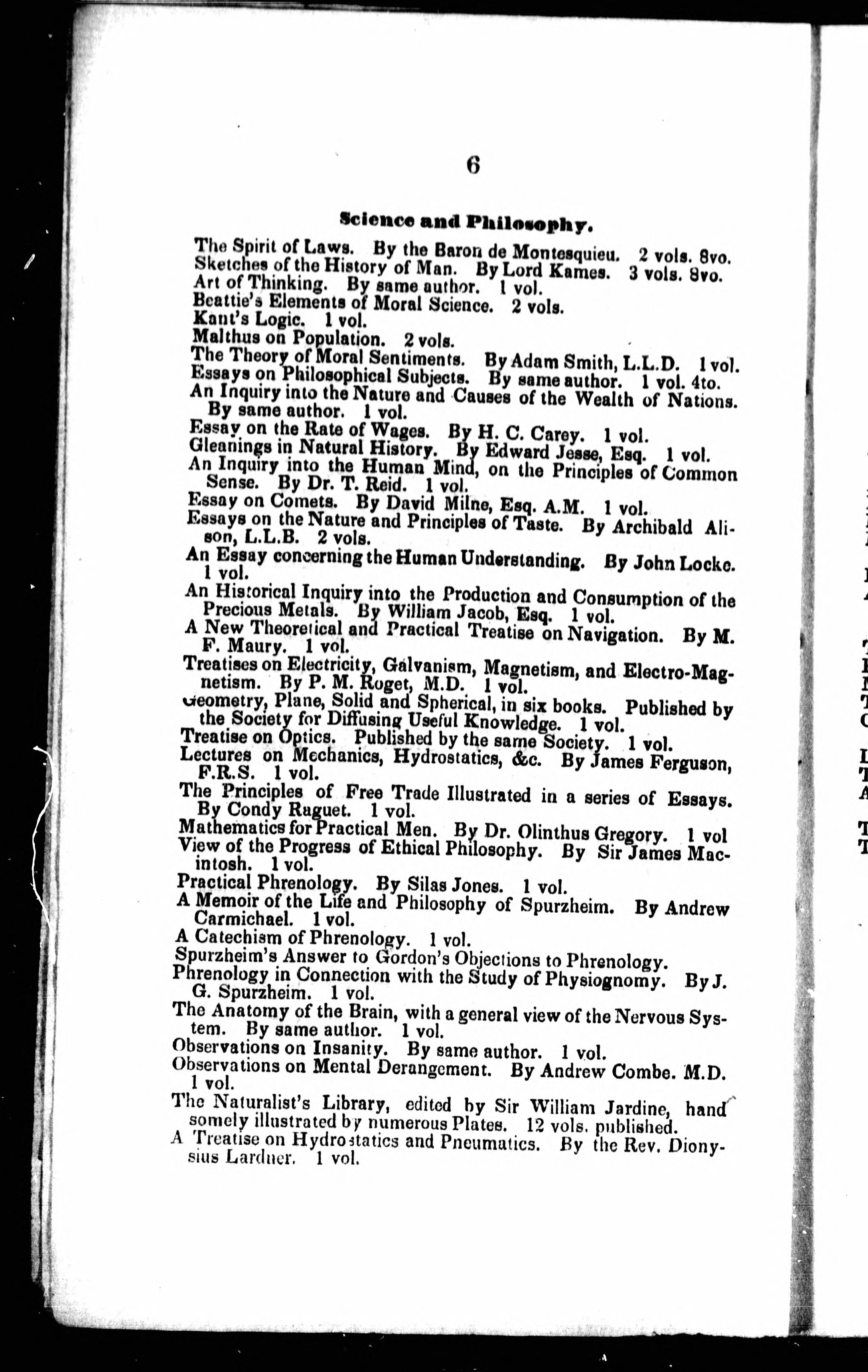 6

Science and Philosophy.

The Spirit of Laws. By the Baron de Montesquieu. 2 vols. 8vo.
Sketches of the History of Man. By Lord Kames. 3 vols. 8vo.
Art of Thinking. By same author. 1 vol.
Beattie's Elements of Moral Science. 2 vols.
Kant's Logic. 1 vol.
Malthus on Population. 2 vols.
The Theory of Moral Sentiments. By Adam Smith, L.L.D. 1 vol.
Essays on Philosophical Subjects. By same author. 1 vol. 4to.
An Inquiry into the Nature and Causes of the Wealth of Nations. By same author. 1 vol.
Essay on the Rate of Wages. By H. C. Carey. 1 vol.
Gleanings in Natural History. By Edward Jesse, Esq. 1 vol.
An Inquiry into the Human Mind, on the Principles of Common Sense. By Dr. T. Reid. 1 vol.
Essay on Comets. By David Milne, Esq. A.M. 1 vol.
Essays on the Nature and Principles of Taste. By Archibald Alison, L.L.B. 2 vols.
An Essay concerning the Human Understanding. By John Locke. 1 vol.
An Historical Inquiry into the Production and Consumption of the Precious Metals. By William Jacob, Esq. 1 vol.
A New Theoretical and Practical Treatise on Navigation. By M. F. Maury. 1 vol.
Treatises on Electricity, Galvanism, Magnetism, and Electro-Magnetism. By P. M. Roget, M.D. 1 vol.
Geometry, Plane, Solid and Spherical, in six books. Published by the Society for Diffusing Useful Knowledge. 1 vol.
Treatise on Optics. Published by the same Society. 1 vol.
Lectures on Mechanics, Hydrostatics, &c. By James Ferguson, F.R.S. 1 vol.
The Principles of Free Trade Illustrated in a series of Essays. By Condy Raguet. 1 vol.
Mathematics for Practical Men. By Dr. Olinthus Gregory. 1 vol
View of the Progress of Ethical Philosophy. By Sir James Macintosh. 1 vol.
Practical Phrenology. By Silas Jones. 1 vol.
A Memoir of the Life and Philosophy of Spurzheim. By Andrew Carmichael. 1 vol.
A Catechism of Phrenology. 1 vol.
Spurzheim's Answer to Gordon's Objections to Phrenology.
Phrenology in Connection with the Study of Physiognomy. By J. G. Spurzheim. 1 vol.
The Anatomy of the Brain, with a general view of the Nervous System. By same author. 1 vol.
Observations on Insanity. By same author. 1 vol.
Observations on Mental Derangement. By Andrew Combe. M.D. 1 vol.
The Naturalist's Library, edited by Sir William Jardine, handsomely illustrated by numerous Plates. 12 vols. published.
A Treatise on Hydrostatics and Pneumatics. By the Rev. Dionysius Lardner. 1 vol.